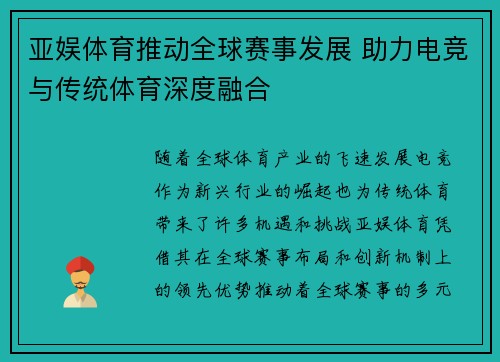 亚娱体育推动全球赛事发展 助力电竞与传统体育深度融合

随着全球体育产业的飞速发展电竞作为新兴行业的崛起也为传统体育带来了许多机遇和挑战亚娱体育凭借其在全球赛事布局和创新机制上的领先优势推动着全球赛事的多元